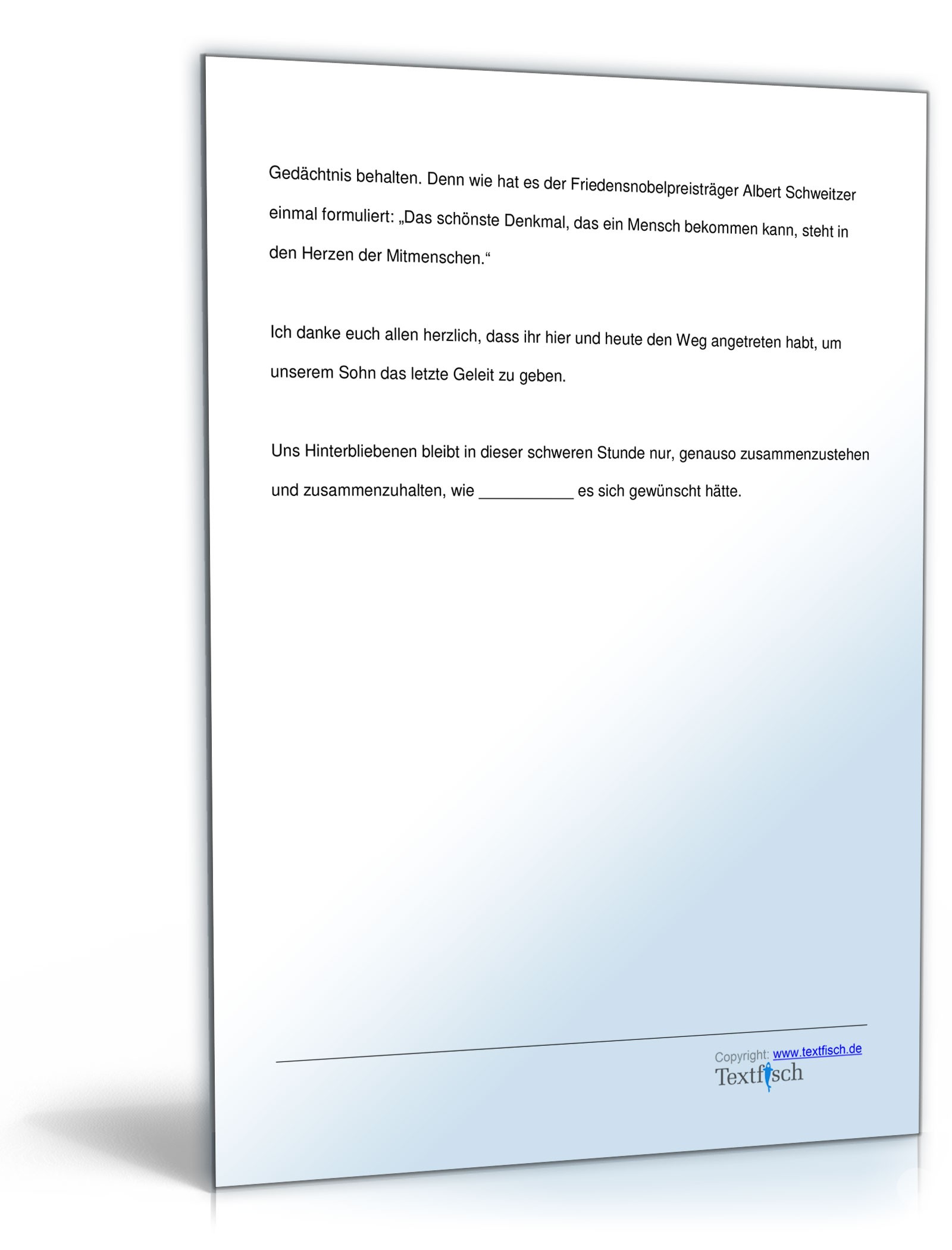 Gedächtnis behalten. Denn wie hat es der Friedensnobelpreisträger Albert Schweitzer einmal formuliert: „Das schönste Denkmal, das ein Mensch bekommen kann, steht in den Herzen der Mitmenschen.“

Ich danke euch allen herzlich, dass ihr hier und heute den Weg angetreten habt, um unserem Sohn das letzte Geleit zu geben.

Uns Hinterbliebenen bleibt in dieser schweren Stunde nur, genauso zusammenzustehen und zusammenzuhalten, wie ___________ es sich gewünscht hätte.

Copyright: www.textfisch.de
Textfisch